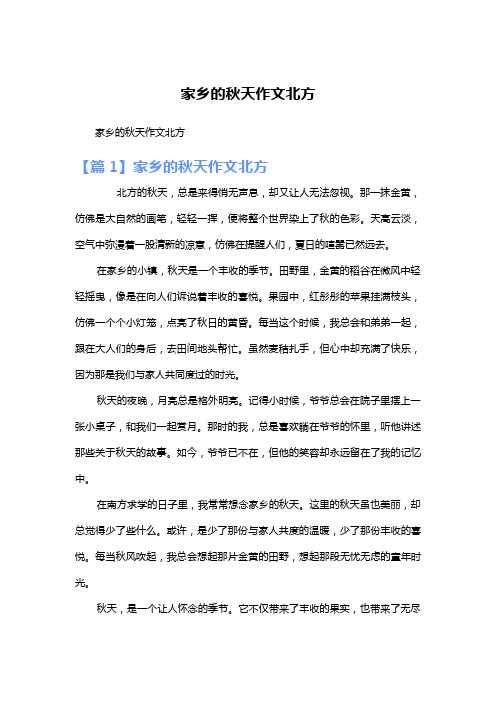 家乡的秋天作文北方

家乡的秋天作文北方

【篇 1】家乡的秋天作文北方

北方的秋天，总是来得悄无声息，却又让人无法忽视。那一抹金黄，仿佛是大自然的画笔，轻轻一挥，便将整个世界染上了秋的色彩。天高云淡，空气中弥漫着一股清新的凉意，仿佛在提醒人们，夏日的喧嚣已然远去。

在家乡的小镇，秋天是一个丰收的季节。田野里，金黄的稻谷在微风中轻轻摇曳，像是在向人们诉说着丰收的喜悦。果园中，红彤彤的苹果挂满枝头，仿佛一个个小灯笼，点亮了秋日的黄昏。每当这个时候，我总会和弟弟一起，跟在大人们的身后，去田间地头帮忙。虽然麦秸扎手，但心中却充满了快乐，因为那是我们与家人共同度过的时光。

秋天的夜晚，月亮总是格外明亮。记得小时候，爷爷总会在院子里摆上一张小桌子，和我们一起赏月。那时的我，总是喜欢躺在爷爷的怀里，听他讲述那些关于秋天的故事。如今，爷爷已不在，但他的笑容却永远留在了我的记忆中。

在南方求学的日子里，我常常想念家乡的秋天。这里的秋天虽也美丽，却总觉得少了些什么。或许，是少了那份与家人共度的温暖，少了那份丰收的喜悦。每当秋风吹起，我总会想起那片金黄的田野，想起那段无忧无虑的童年时光。

秋天，是一个让人怀念的季节。它不仅带来了丰收的果实，也带来了无尽